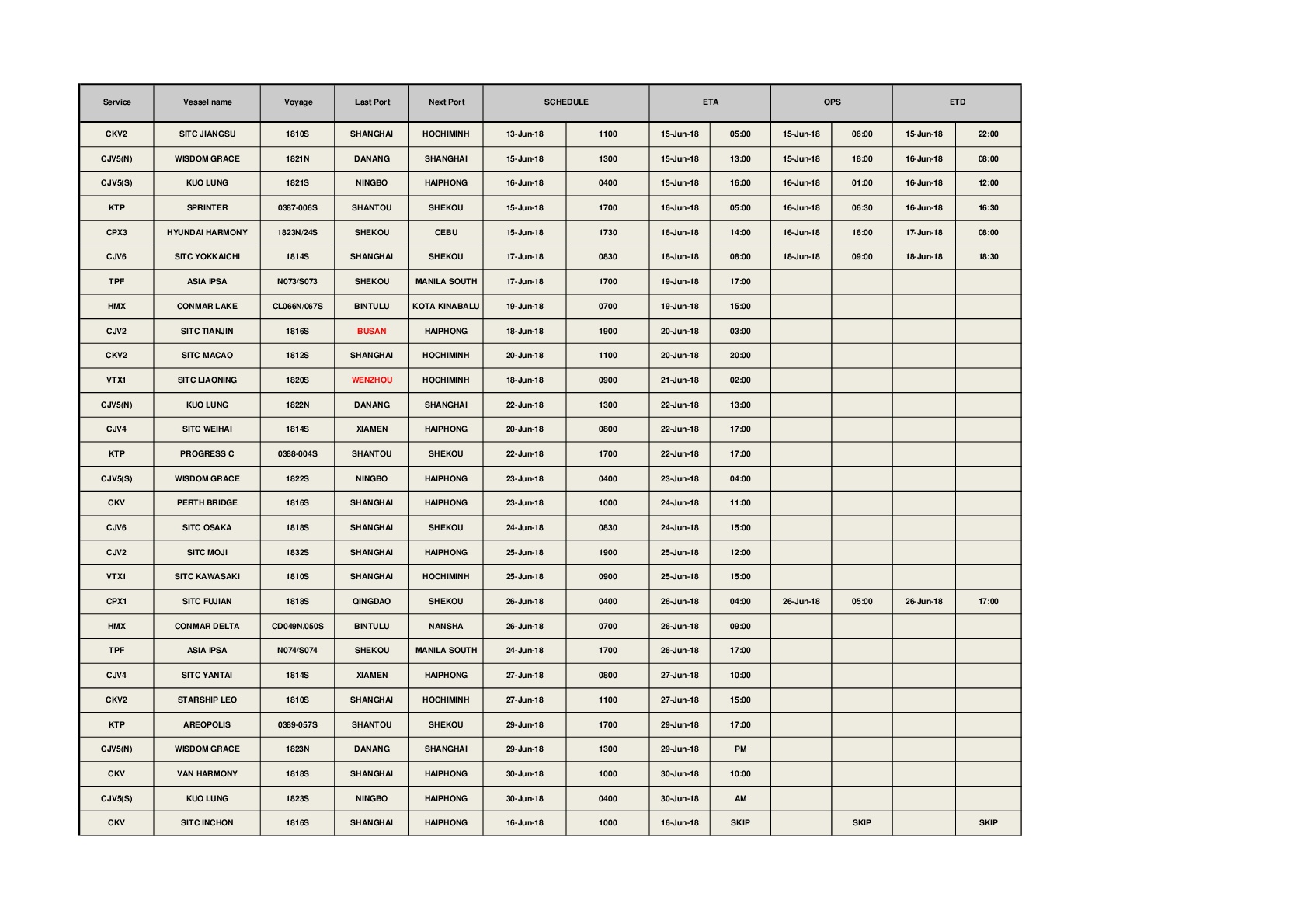 | Service | Vessel name | Voyage | Last Port | Next Port | SCHEDULE | | ETA | | OPS | | ETD | |
|---|---|---|---|---|---|---|---|---|---|---|---|---|
| CKV2 | SITC JIANGSU | 1810S | SHANGHAI | HOCHIMINH | 13-Jun-18 | 1100 | 15-Jun-18 | 05:00 | 15-Jun-18 | 06:00 | 15-Jun-18 | 22:00 |
| CJV5(N) | WISDOM GRACE | 1821N | DANANG | SHANGHAI | 15-Jun-18 | 1300 | 15-Jun-18 | 13:00 | 15-Jun-18 | 18:00 | 16-Jun-18 | 08:00 |
| CJV5(S) | KUO LUNG | 1821S | NINGBO | HAIPHONG | 16-Jun-18 | 0400 | 15-Jun-18 | 16:00 | 16-Jun-18 | 01:00 | 16-Jun-18 | 12:00 |
| KTP | SPRINTER | 0387-006S | SHANTOU | SHEKOU | 15-Jun-18 | 1700 | 16-Jun-18 | 05:00 | 16-Jun-18 | 06:30 | 16-Jun-18 | 16:30 |
| CPX3 | HYUNDAI HARMONY | 1823N/24S | SHEKOU | CEBU | 15-Jun-18 | 1730 | 16-Jun-18 | 14:00 | 16-Jun-18 | 16:00 | 17-Jun-18 | 08:00 |
| CJV6 | SITC YOKKAICHI | 1814S | SHANGHAI | SHEKOU | 17-Jun-18 | 0830 | 18-Jun-18 | 08:00 | 18-Jun-18 | 09:00 | 18-Jun-18 | 18:30 |
| TPF | ASIA IPSA | N073/S073 | SHEKOU | MANILA SOUTH | 17-Jun-18 | 1700 | 19-Jun-18 | 17:00 | | | | |
| HMX | CONMAR LAKE | CL066N/067S | BINTULU | KOTA KINABALU | 19-Jun-18 | 0700 | 19-Jun-18 | 15:00 | | | | |
| CJV2 | SITC TIANJIN | 1816S | BUSAN | HAIPHONG | 18-Jun-18 | 1900 | 20-Jun-18 | 03:00 | | | | |
| CKV2 | SITC MACAO | 1812S | SHANGHAI | HOCHIMINH | 20-Jun-18 | 1100 | 20-Jun-18 | 20:00 | | | | |
| VTX1 | SITC LIAONING | 1820S | WENZHOU | HOCHIMINH | 18-Jun-18 | 0900 | 21-Jun-18 | 02:00 | | | | |
| CJV5(N) | KUO LUNG | 1822N | DANANG | SHANGHAI | 22-Jun-18 | 1300 | 22-Jun-18 | 13:00 | | | | |
| CJV4 | SITC WEIHAI | 1814S | XIAMEN | HAIPHONG | 20-Jun-18 | 0800 | 22-Jun-18 | 17:00 | | | | |
| KTP | PROGRESS C | 0388-004S | SHANTOU | SHEKOU | 22-Jun-18 | 1700 | 22-Jun-18 | 17:00 | | | | |
| CJV5(S) | WISDOM GRACE | 1822S | NINGBO | HAIPHONG | 23-Jun-18 | 0400 | 23-Jun-18 | 04:00 | | | | |
| CKV | PERTH BRIDGE | 1816S | SHANGHAI | HAIPHONG | 23-Jun-18 | 1000 | 24-Jun-18 | 11:00 | | | | |
| CJV6 | SITC OSAKA | 1818S | SHANGHAI | SHEKOU | 24-Jun-18 | 0830 | 24-Jun-18 | 15:00 | | | | |
| CJV2 | SITC MOJI | 1832S | SHANGHAI | HAIPHONG | 25-Jun-18 | 1900 | 25-Jun-18 | 12:00 | | | | |
| VTX1 | SITC KAWASAKI | 1810S | SHANGHAI | HOCHIMINH | 25-Jun-18 | 0900 | 25-Jun-18 | 15:00 | | | | |
| CPX1 | SITC FUJIAN | 1818S | QINGDAO | SHEKOU | 26-Jun-18 | 0400 | 26-Jun-18 | 04:00 | 26-Jun-18 | 05:00 | 26-Jun-18 | 17:00 |
| HMX | CONMAR DELTA | CD049N/050S | BINTULU | NANSHA | 26-Jun-18 | 0700 | 26-Jun-18 | 09:00 | | | | |
| TPF | ASIA IPSA | N074/S074 | SHEKOU | MANILA SOUTH | 24-Jun-18 | 1700 | 26-Jun-18 | 17:00 | | | | |
| CJV4 | SITC YANTAI | 1814S | XIAMEN | HAIPHONG | 27-Jun-18 | 0800 | 27-Jun-18 | 10:00 | | | | |
| CKV2 | STARSHIP LEO | 1810S | SHANGHAI | HOCHIMINH | 27-Jun-18 | 1100 | 27-Jun-18 | 15:00 | | | | |
| KTP | AREOPOLIS | 0389-057S | SHANTOU | SHEKOU | 29-Jun-18 | 1700 | 29-Jun-18 | 17:00 | | | | |
| CJV5(N) | WISDOM GRACE | 1823N | DANANG | SHANGHAI | 29-Jun-18 | 1300 | 29-Jun-18 | PM | | | | |
| CKV | VAN HARMONY | 1818S | SHANGHAI | HAIPHONG | 30-Jun-18 | 1000 | 30-Jun-18 | 10:00 | | | | |
| CJV5(S) | KUO LUNG | 1823S | NINGBO | HAIPHONG | 30-Jun-18 | 0400 | 30-Jun-18 | AM | | | | |
| CKV | SITC INCHON | 1816S | SHANGHAI | HAIPHONG | 16-Jun-18 | 1000 | 16-Jun-18 | SKIP | | SKIP | | SKIP |